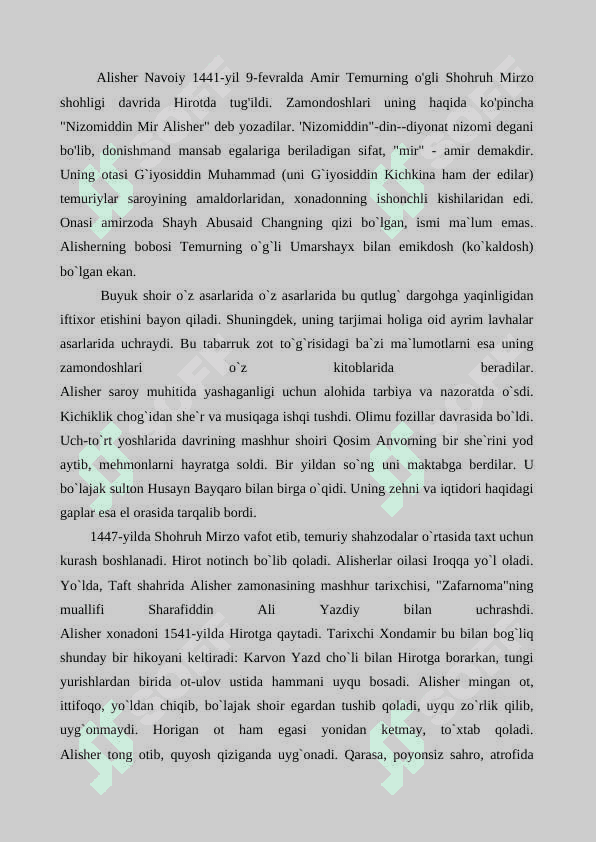 Alisher Navoiy 1441-yil 9-fevralda Amir Temurning o'gli Shohruh Mirzo shohligi davrida Hirotda tug'ildi. Zamondoshlari uning haqida ko'pincha "Nizomiddin Mir Alisher" deb yozadilar. 'Nizomiddin"-din--diyonat nizomi degani bo'lib, donishmand mansab egalariga beriladigan sifat, "mir" - amir demakdir. Uning otasi G`iyosiddin Muhammad (uni G`iyosiddin Kichkina ham der edilar) temuriylar saroyining amaldorlaridan, xonadonning ishonchli kishilaridan edi. Onasi amirzoda Shayh Abusaid Changning qizi bo`lgan, ismi ma`lum emas. Alisherning bobosi Temurning o`g`li Umarshayx bilan emikdosh (ko`kaldosh) bo`lgan ekan.

Buyuk shoir o`z asarlarida o`z asarlarida bu qutlug` dargohga yaqinligidan iftixor etishini bayon qiladi. Shuningdek, uning tarjimai holiga oid ayrim lavhalar asarlarida uchraydi. Bu tabarruk zot to`g`risidagi ba`zi ma`lumotlarni esa uning zamondoshlari o`z kitoblarida beradilar.
Alisher saroy muhitida yashaganligi uchun alohida tarbiya va nazoratda o`sdi. Kichiklik chog`idan she`r va musiqaga ishqi tushdi. Olimu fozillar davrasida bo`ldi. Uch-to`rt yoshlarida davrining mashhur shoiri Qosim Anvorning bir she`rini yod aytib, mehmonlarni hayratga soldi. Bir yildan so`ng uni maktabga berdilar. U bo`lajak sulton Husayn Bayqaro bilan birga o`qidi. Uning zehni va iqtidori haqidagi gaplar esa el orasida tarqalib bordi.

1447-yilda Shohruh Mirzo vafot etib, temuriy shahzodalar o`rtasida taxt uchun kurash boshlanadi. Hirot notinch bo`lib qoladi. Alisherlar oilasi Iroqqa yo`l oladi. Yo`lda, Taft shahrida Alisher zamonasining mashhur tarixchisi, "Zafarnoma"ning muallifi Sharafiddin Ali Yazdiy bilan uchrashdi.
Alisher xonadoni 1541-yilda Hirotga qaytadi. Tarixchi Xondamir bu bilan bog`liq shunday bir hikoyani keltiradi: Karvon Yazd cho`li bilan Hirotga borarkan, tungi yurishlardan birida ot-ulov ustida hammani uyqu bosadi. Alisher mingan ot, ittifoqo, yo`ldan chiqib, bo`lajak shoir egardan tushib qoladi, uyqu zo`rlik qilib, uyg`onmaydi. Horigan ot ham egasi yonidan ketmay, to`xtab qoladi. Alisher tong otib, quyosh qiziganda uyg`onadi. Qarasa, poyonsiz sahro, atrofida